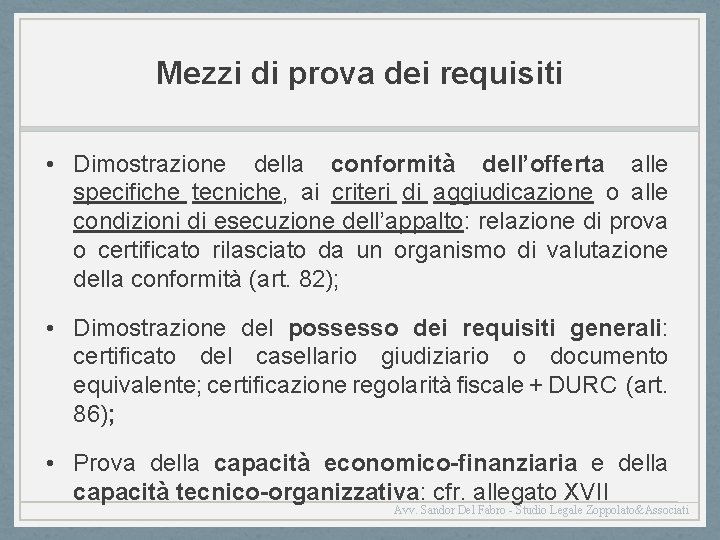 Mezzi di prova dei requisiti

• Dimostrazione della conformità dell'offerta alle specifiche tecniche, ai criteri di aggiudicazione o alle condizioni di esecuzione dell'appalto: relazione di prova o certificato rilasciato da un organismo di valutazione della conformità (art. 82);

• Dimostrazione del possesso dei requisiti generali: certificato del casellario giudiziario o documento equivalente; certificazione regolarità fiscale + DURC (art. 86);

• Prova della capacità economico-finanziaria e della capacità tecnico-organizzativa: cfr. allegato XVII

Avv. Sandor Del Fabro - Studio Legale Zoppolato&Associati